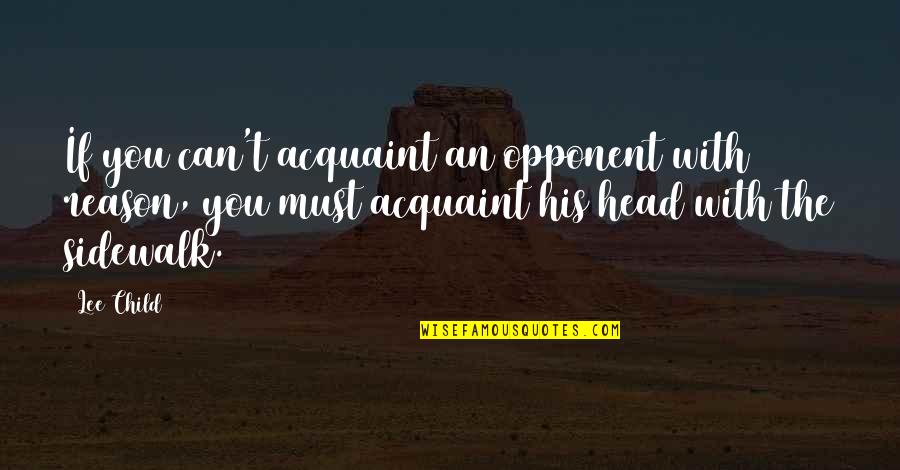 If you can't acquaint an opponent with reason, you must acquaint his head with the sidewalk.

Lee Child

WISEFAMOUSQUOTES.COM